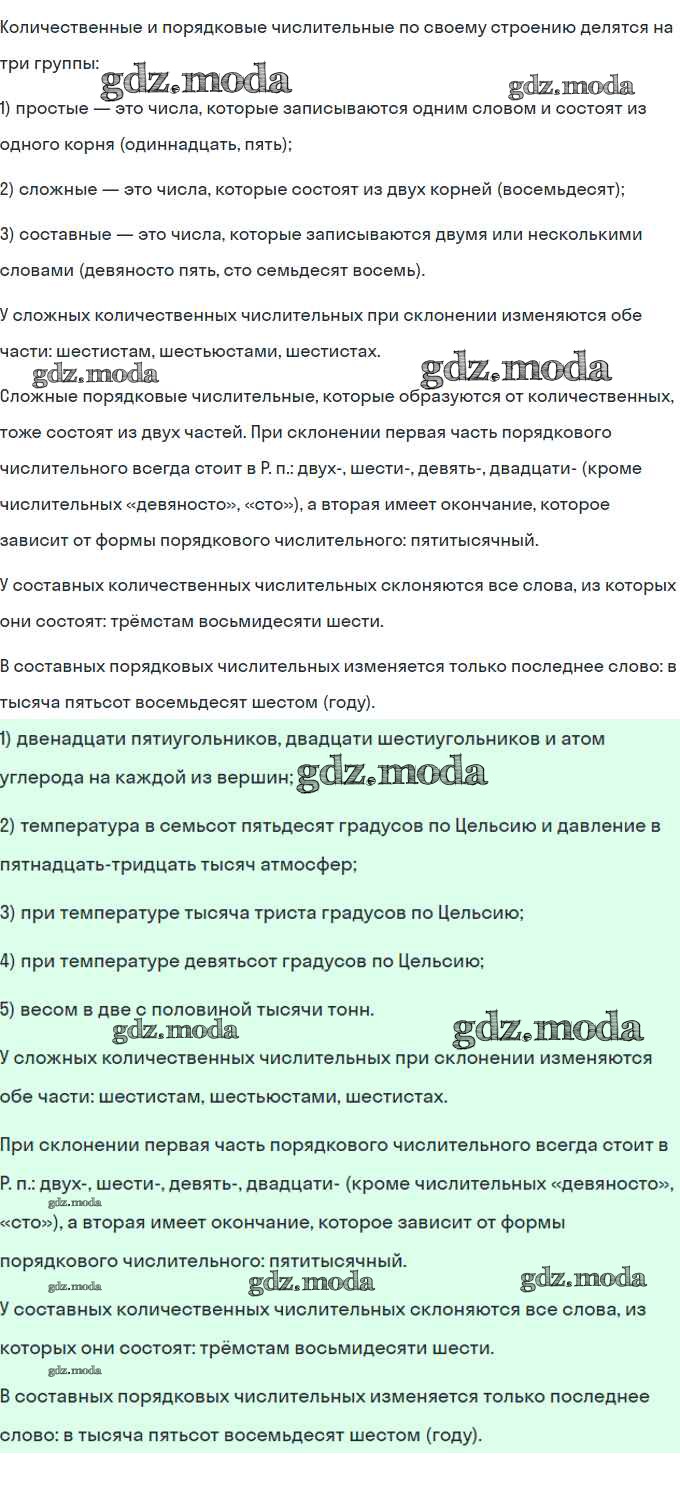 Количественные и порядковые числительные по своему строению делятся на три группы:

gdz.moda gdz.moda

1) простые — это числа, которые записываются одним словом и состоят из одного корня (одиннадцать, пять);

2) сложные — это числа, которые состоят из двух корней (восемьдесят);

3) составные — это числа, которые записываются двумя или несколькими словами (девяносто пять, сто семьдесят восемь).

У сложных количественных числительных при склонении изменяются обе части: шестистам, шестьюстами, шестистах.

gdz.moda gdz.moda

Сложные порядковые числительные, которые образуются от количественных, тоже состоят из двух частей. При склонении первая часть порядкового числительного всегда стоит в Р. п.: двух-, шести-, девять-, двадцати- (кроме числительных «девяносто», «сто»), а вторая имеет окончание, которое зависит от формы порядкового числительного: пятитысячный.

У составных количественных числительных склоняются все слова, из которых они состоят: трёмстам восьмидесяти шести.

В составных порядковых числительных изменяется только последнее слово: в тысяча пятьсот восемьдесят шестом (году).

1) двенадцати пятиугольников, двадцати шестиугольников и атом углерода на каждой из вершин; gdz.moda

2) температура в семьсот пятьдесят градусов по Цельсию и давление в пятнадцать-тридцать тысяч атмосфер;

3) при температуре тысяча триста градусов по Цельсию;

4) при температуре девятьсот градусов по Цельсию;

5) весом в две с половиной тысячи тонн.

gdz.moda gdz.moda

У сложных количественных числительных при склонении изменяются обе части: шестистам, шестьюстами, шестистах.

При склонении первая часть порядкового числительного всегда стоит в Р. п.: двух-, шести-, девять-, двадцати- (кроме числительных «девяносто», «сто»), а вторая имеет окончание, которое зависит от формы порядкового числительного: пятитысячный.

gdz.moda gdz.moda gdz.moda gdz.moda

У составных количественных числительных склоняются все слова, из которых они состоят: трёмстам восьмидесяти шести.

gdz.moda

В составных порядковых числительных изменяется только последнее слово: в тысяча пятьсот восемьдесят шестом (году).